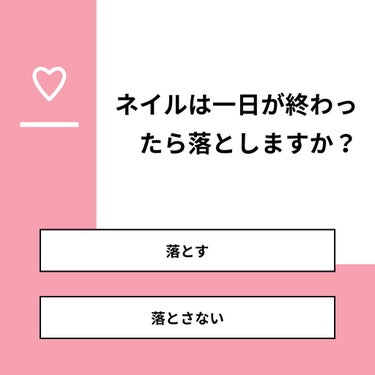 ネイルは一日が終わったら落としますか？

落とす

落とさない